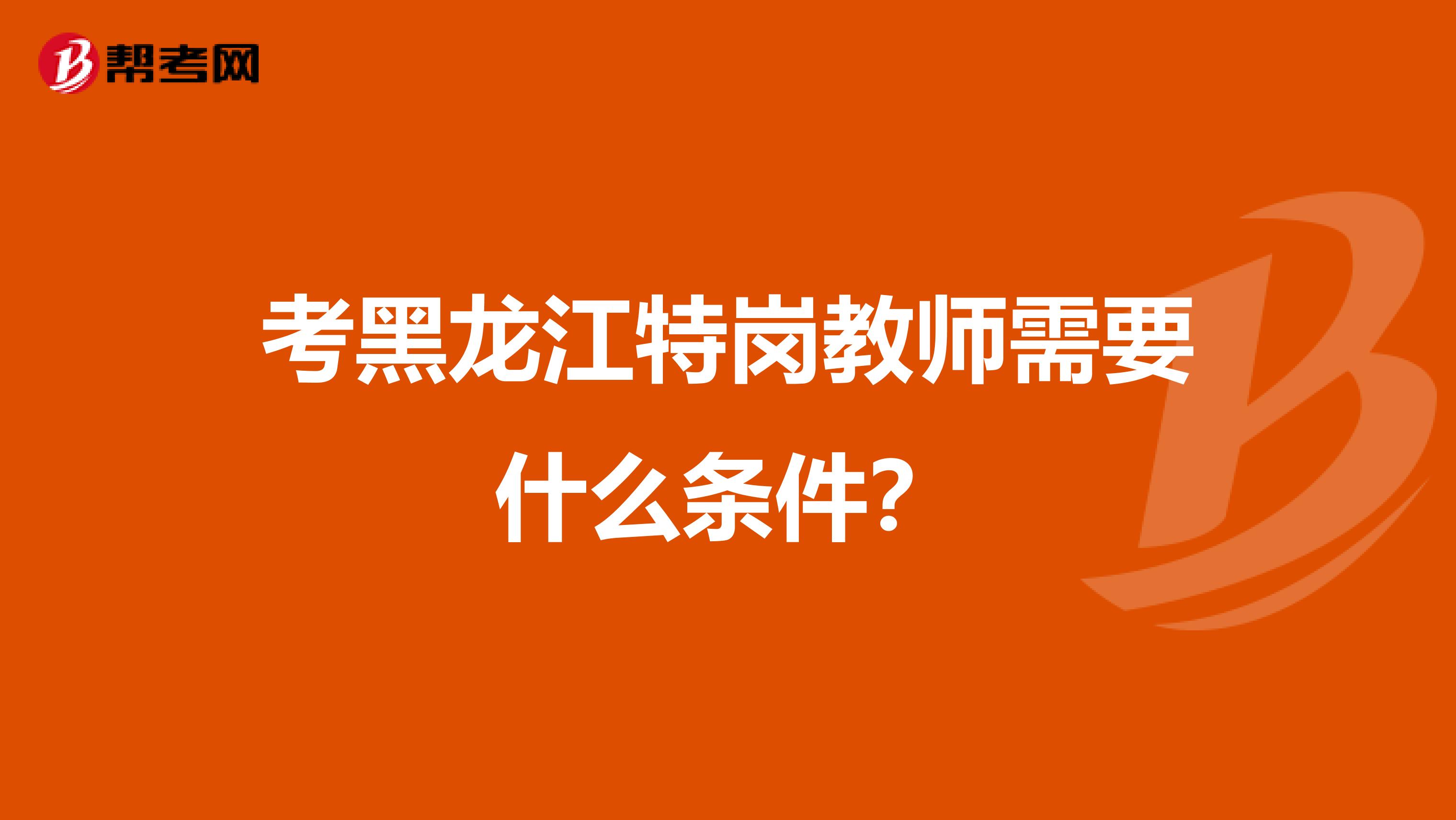 帮考网

考黑龙江特岗教师需要什么条件？